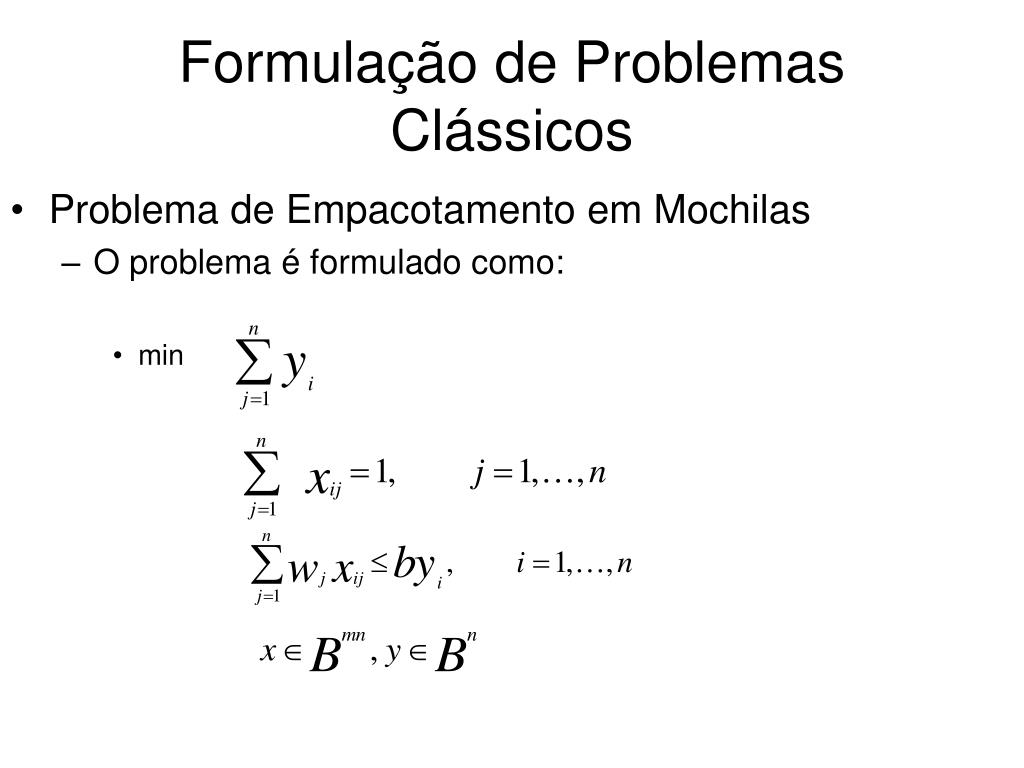 Formulação de Problemas Clássicos

• Problema de Empacotamento em Mochilas
– O problema é formulado como:

• min $\sum_{j=1}^{n} y_i$

$\sum_{j=1}^{n} x_{ij} = 1, \quad j = 1, \ldots, n$

$\sum_{j=1}^{n} w_j x_{ij} \leq b y_i, \quad i = 1, \ldots, n$

$x \in B^{mn}, y \in B^{n}$